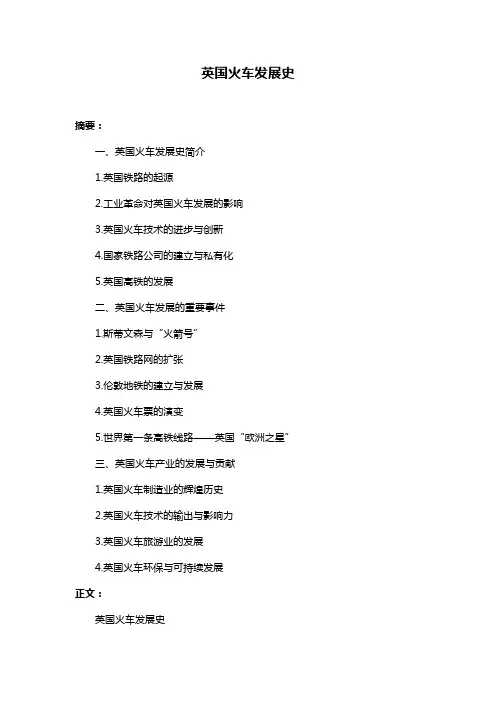 英国火车发展史

摘要：

一、英国火车发展史简介

1.英国铁路的起源

2.工业革命对英国火车发展的影响

3.英国火车技术的进步与创新

4.国家铁路公司的建立与私有化

5.英国高铁的发展

二、英国火车发展的重要事件

1.斯蒂文森与“火箭号”

2.英国铁路网的扩张

3.伦敦地铁的建立与发展

4.英国火车票的演变

5.世界第一条高铁线路——英国“欧洲之星”

三、英国火车产业的发展与贡献

1.英国火车制造业的辉煌历史

2.英国火车技术的输出与影响力

3.英国火车旅游业的发展

4.英国火车环保与可持续发展

正文：

英国火车发展史